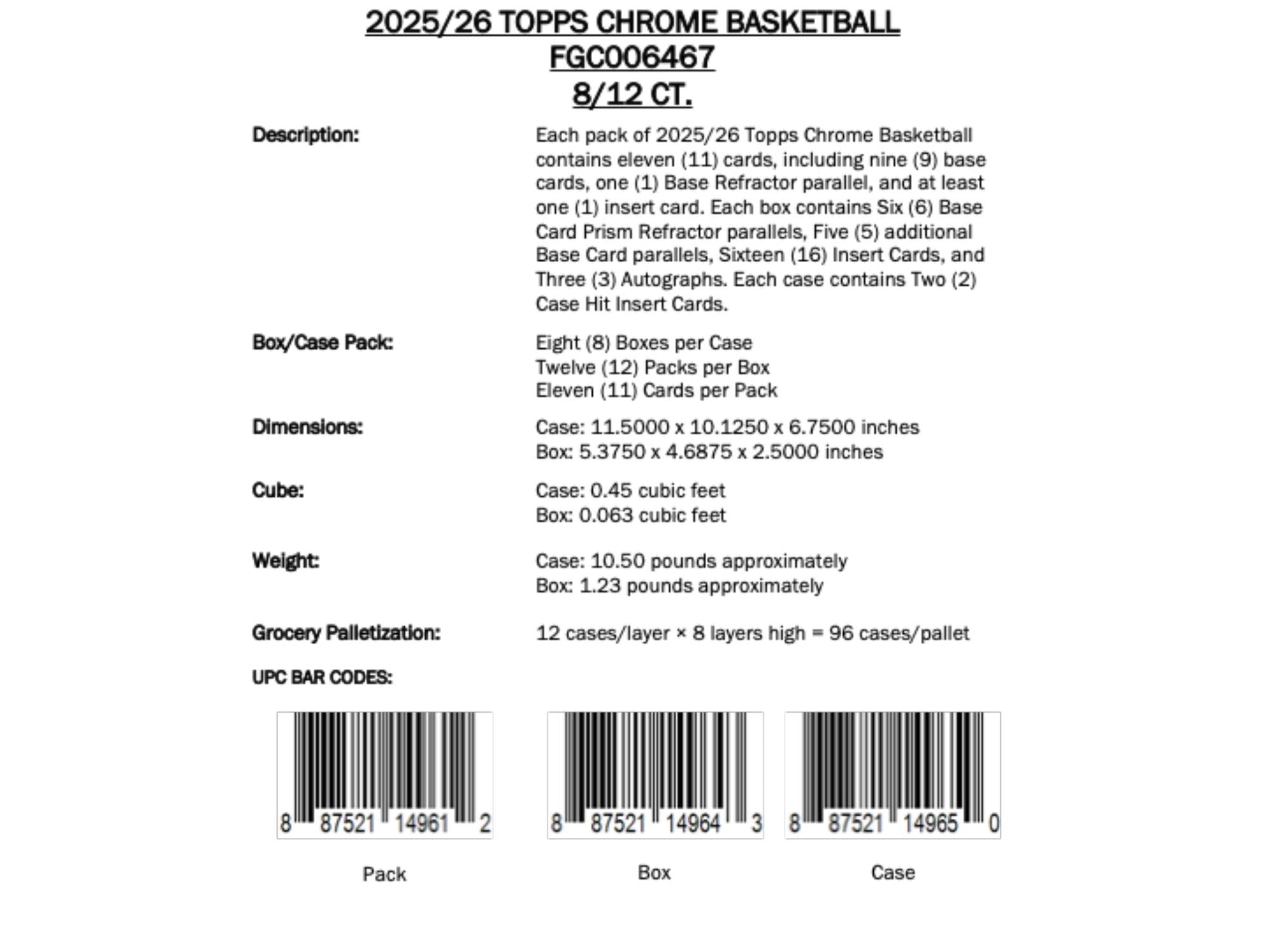 2025/26 TOPPS CHROME BASKETBALL
FGC006467
8/12 CT.

Description:

Each pack of 2025/26 Topps Chrome Basketball contains eleven (11) cards, including nine (9) base cards, one (1) Base Refractor parallel, and at least one (1) insert card. Each box contains Six (6) Base Card Prism Refractor parallels, Five (5) additional Base Card parallels, Sixteen (16) Insert Cards, and Three (3) Autographs. Each case contains Two (2) Case Hit Insert Cards.

Box/Case Pack:

Eight (8) Boxes per Case
Twelve (12) Packs per Box
Eleven (11) Cards per Pack

Dimensions:

Case: 11.5000 x 10.1250 x 6.7500 inches
Box: 5.3750 x 4.6875 x 2.5000 inches

Cube:

Case: 0.45 cubic feet
Box: 0.063 cubic feet

Weight:

Case: 10.50 pounds approximately
Box: 1.23 pounds approximately

Grocery Palletization:

12 cases/layer × 8 layers high = 96 cases/pallet

UPC BAR CODES:

8 87521 14961 2

Pack

8 87521 14964 3

Box

8 87521 14965 0

Case